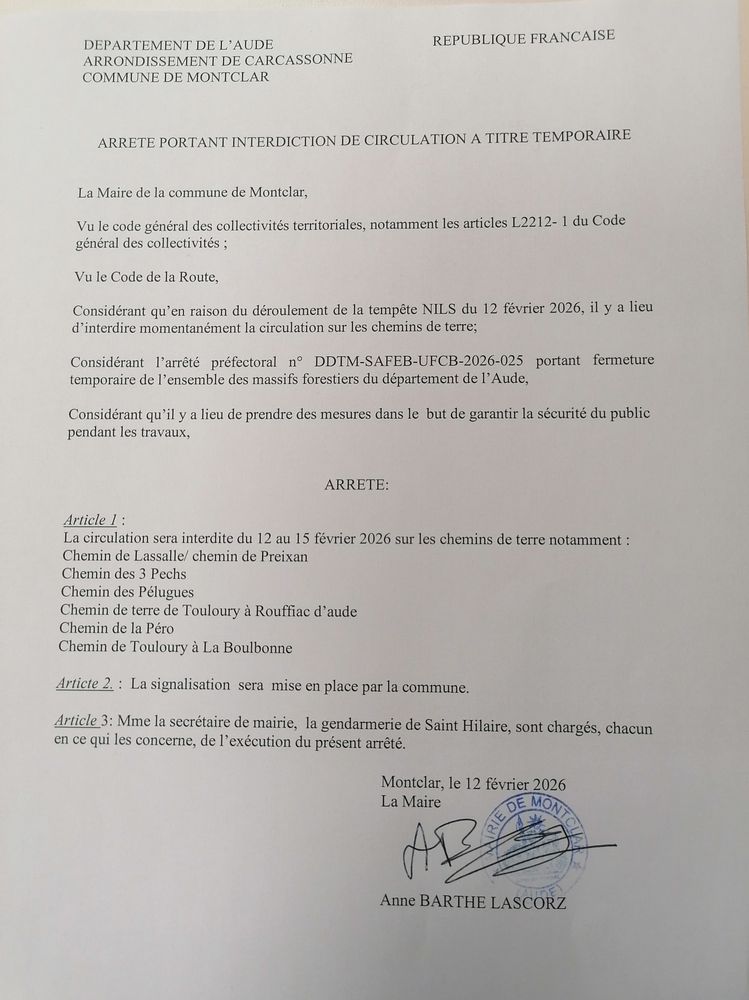 DEPARTEMENT DE L'AUDE
ARRONDISSEMENT DE CARCASSONNE
COMMUNE DE MONTCLAR

REPUBLIQUE FRANCAISE

ARRETE PORTANT INTERDICTION DE CIRCULATION A TITRE TEMPORAIRE

La Maire de la commune de Montclar,

Vu le code général des collectivités territoriales, notamment les articles L2212- 1 du Code général des collectivités ;

Vu le Code de la Route,

Considérant qu'en raison du déroulement de la tempête NILS du 12 février 2026, il y a lieu d'interdire momentanément la circulation sur les chemins de terre;

Considérant l'arrêté préfectoral n° DDTM-SAFEB-UFCB-2026-025 portant fermeture temporaire de l'ensemble des massifs forestiers du département de l'Aude,

Considérant qu'il y a lieu de prendre des mesures dans le but de garantir la sécurité du public pendant les travaux,

ARRETE:

Article 1 :
La circulation sera interdite du 12 au 15 février 2026 sur les chemins de terre notamment :
Chemin de Lassalle/ chemin de Preixan
Chemin des 3 Pechs
Chemin des Pélugues
Chemin de terre de Touloury à Rouffiac d'aude
Chemin de la Péro
Chemin de Touloury à La Boulbonne

Article 2. : La signalisation sera mise en place par la commune.

Article 3: Mme la secrétaire de mairie, la gendarmerie de Saint Hilaire, sont chargés, chacun en ce qui les concerne, de l'exécution du présent arrêté.

Montclar, le 12 février 2026
La Maire

MAIRIE DE MONTCLAR

Anne BARTHE LASCORZ